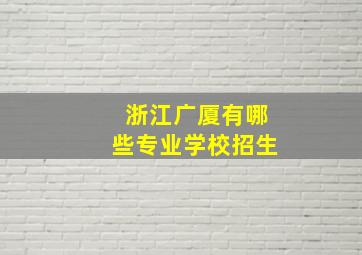 浙江广厦有哪些专业学校招生